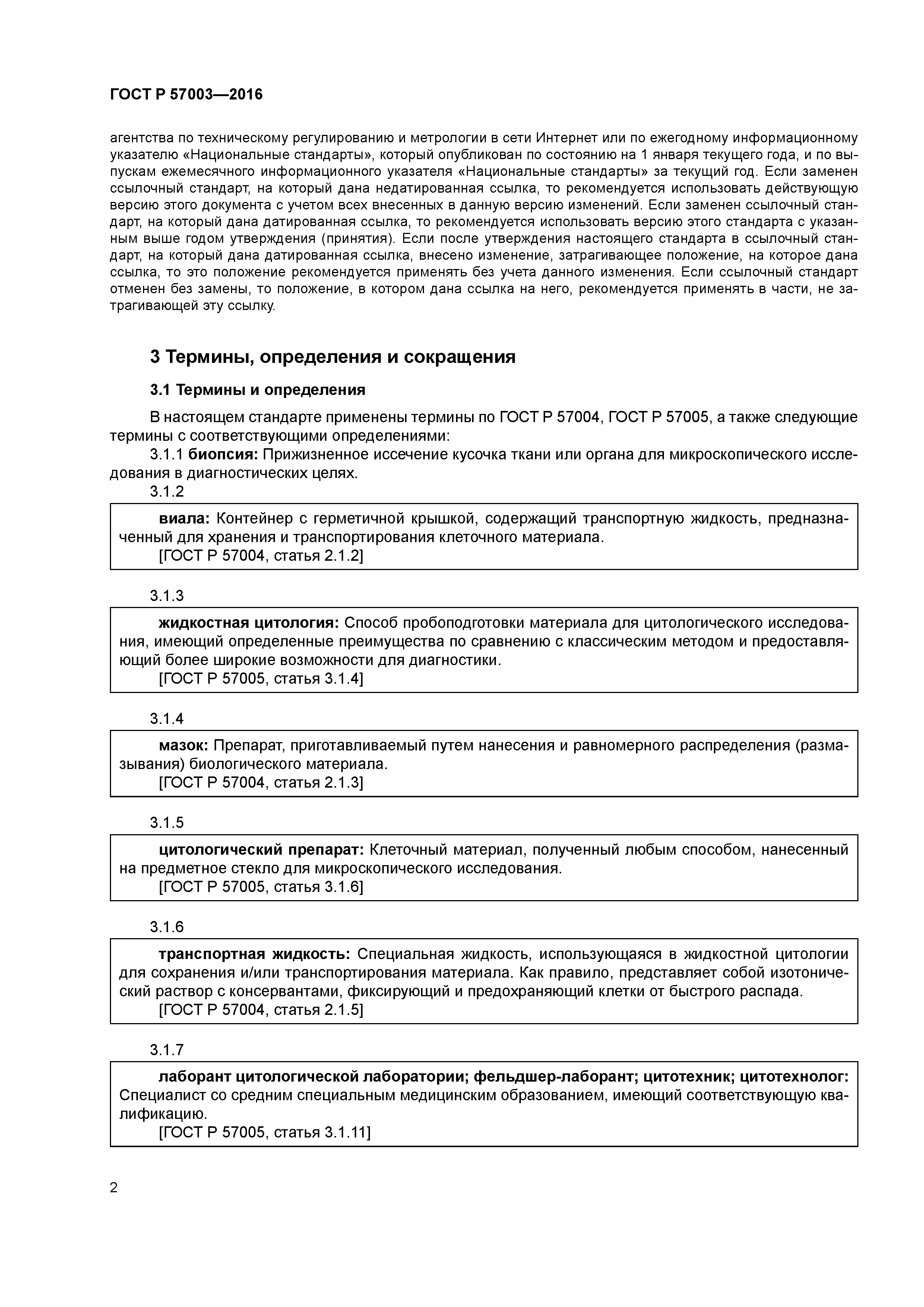 ГОСТ Р 57003—2016

агентства по техническому регулированию и метрологии в сети Интернет или по ежегодному информационному указателю «Национальные стандарты», который опубликован по состоянию на 1 января текущего года, и по выпускам ежемесячного информационного указателя «Национальные стандарты» за текущий год. Если заменен ссылочный стандарт, на который дана недатированная ссылка, то рекомендуется использовать действующую версию этого документа с учетом всех внесенных в данную версию изменений. Если заменен ссылочный стандарт, на который дана датированная ссылка, то рекомендуется использовать версию этого стандарта с указанным выше годом утверждения (принятия). Если после утверждения настоящего стандарта в ссылочный стандарт, на который дана датированная ссылка, внесено изменение, затрагивающее положение, на которое дана ссылка, то это положение рекомендуется применять без учета данного изменения. Если ссылочный стандарт отменен без замены, то положение, в котором дана ссылка на него, рекомендуется применять в части, не затрагивающей эту ссылку.

3 Термины, определения и сокращения

3.1 Термины и определения

В настоящем стандарте применены термины по ГОСТ Р 57004, ГОСТ Р 57005, а также следующие термины с соответствующими определениями:

3.1.1 биопсия: Прижизненное иссечение кусочка ткани или органа для микроскопического исследования в диагностических целях.

3.1.2

виала: Контейнер с герметичной крышкой, содержащий транспортную жидкость, предназначенный для хранения и транспортирования клеточного материала.
[ГОСТ Р 57004, статья 2.1.2]

3.1.3

жидкостная цитология: Способ пробоподготовки материала для цитологического исследования, имеющий определенные преимущества по сравнению с классическим методом и предоставляющий более широкие возможности для диагностики.
[ГОСТ Р 57005, статья 3.1.4]

3.1.4

мазок: Препарат, приготавливаемый путем нанесения и равномерного распределения (размазывания) биологического материала.
[ГОСТ Р 57004, статья 2.1.3]

3.1.5

цитологический препарат: Клеточный материал, полученный любым способом, нанесенный на предметное стекло для микроскопического исследования.
[ГОСТ Р 57005, статья 3.1.6]

3.1.6

транспортная жидкость: Специальная жидкость, использующаяся в жидкостной цитологии для сохранения и/или транспортирования материала. Как правило, представляет собой изотонический раствор с консервантами, фиксирующий и предохраняющий клетки от быстрого распада.
[ГОСТ Р 57004, статья 2.1.5]

3.1.7

лаборант цитологической лаборатории; фельдшер-лаборант; цитотехник; цитотехнолог: Специалист со средним специальным медицинским образованием, имеющий соответствующую квалификацию.
[ГОСТ Р 57005, статья 3.1.11]

2